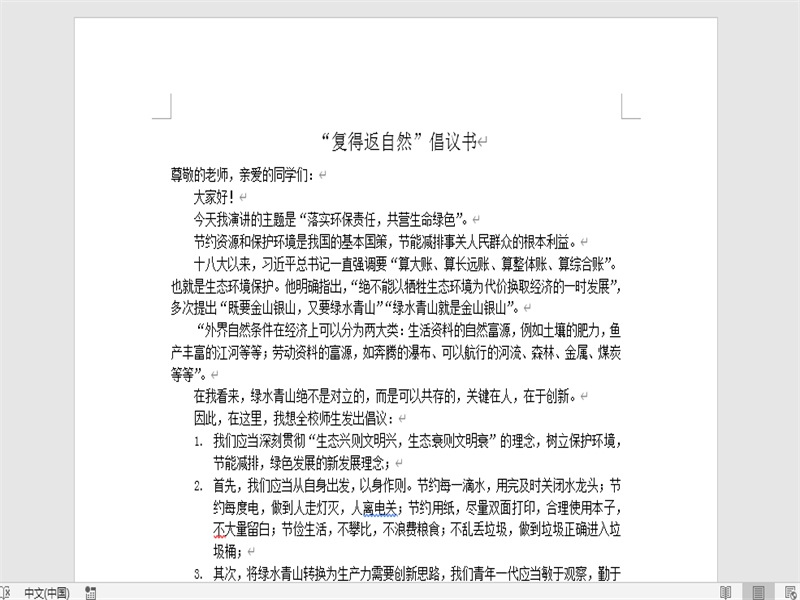 “复得返自然”倡议书

尊敬的老师，亲爱的同学们：

大家好！

今天我演讲的主题是“落实环保责任，共营生命绿色”。

节约资源和保护环境是我国的基本国策，节能减排事关人民群众的根本利益。

十八大以来，习近平总书记一直强调要“算大账、算长远账、算整体账、算综合账”。也就是生态环境保护。他明确指出，“绝不能以牺牲生态环境为代价换取经济的一时发展”，多次提出“既要金山银山，又要绿水青山”“绿水青山就是金山银山”。

“外界自然条件在经济上可以分为两大类：生活资料的自然富源，例如土壤的肥力，鱼产丰富的江河等等；劳动资料的富源，如奔腾的瀑布、可以航行的河流、森林、金属、煤炭等等”。

在我看来，绿水青山绝不是对立的，而是可以共存的，关键在人，在于创新。

因此，在这里，我想全校师生发出倡议：

1. 我们应当深刻贯彻“生态兴则文明兴，生态衰则文明衰”的理念，树立保护环境，节能减排，绿色发展的新发展理念；

2. 首先，我们应当从自身出发，以身作则。节约每一滴水，用完及时关闭水龙头；节约每度电，做到人走灯灭，人离电关；节约用纸，尽量双面打印，合理使用本子，不大量留白；节俭生活，不攀比，不浪费粮食；不乱丢垃圾，做到垃圾正确进入垃圾桶；

3. 其次，将绿水青山转换为生产力需要创新思路，我们青年一代应当敢于观察，勤于

中文(中国)